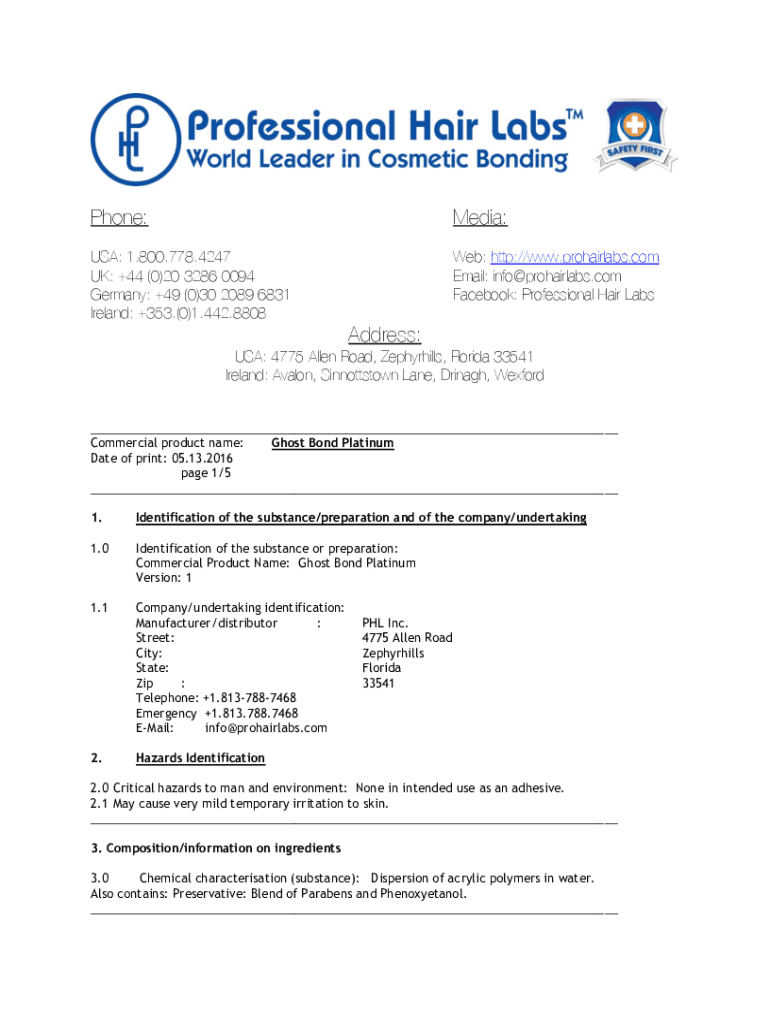 PHL Professional Hair Labs™ World Leader in Cosmetic Bonding

SAFETY FIRST

Phone:

USA: 1.800.778.4247
UK: +44 (0)20 3286 0094
Germany: +49 (0)30 2089 6831
Ireland: +353.(0)1.442.8808

Media:

Web: http://www.prohairlabs.com
Email: info@prohairlabs.com
Facebook: Professional Hair Labs

Address:

USA: 4775 Allen Road, Zephyrhills, Florida 33541
Ireland: Avalon, Sinnottstown Lane, Drinagh, Wexford

Commercial product name: Ghost Bond Platinum
Date of print: 05.13.2016
page 1/5

1. Identification of the substance/preparation and of the company/undertaking

1.0 Identification of the substance or preparation:
Commercial Product Name: Ghost Bond Platinum
Version: 1

1.1 Company/undertaking identification:
Manufacturer/distributor : PHL Inc.
Street: 4775 Allen Road
City: Zephyrhills
State: Florida
Zip : 33541
Telephone: +1.813-788-7468
Emergency +1.813.788.7468
E-Mail: info@prohairlabs.com

2. Hazards Identification

2.0 Critical hazards to man and environment: None in intended use as an adhesive.
2.1 May cause very mild temporary irritation to skin.

3. Composition/information on ingredients

3.0 Chemical characterisation (substance): Dispersion of acrylic polymers in water.
Also contains: Preservative: Blend of Parabens and Phenoxyetanol.